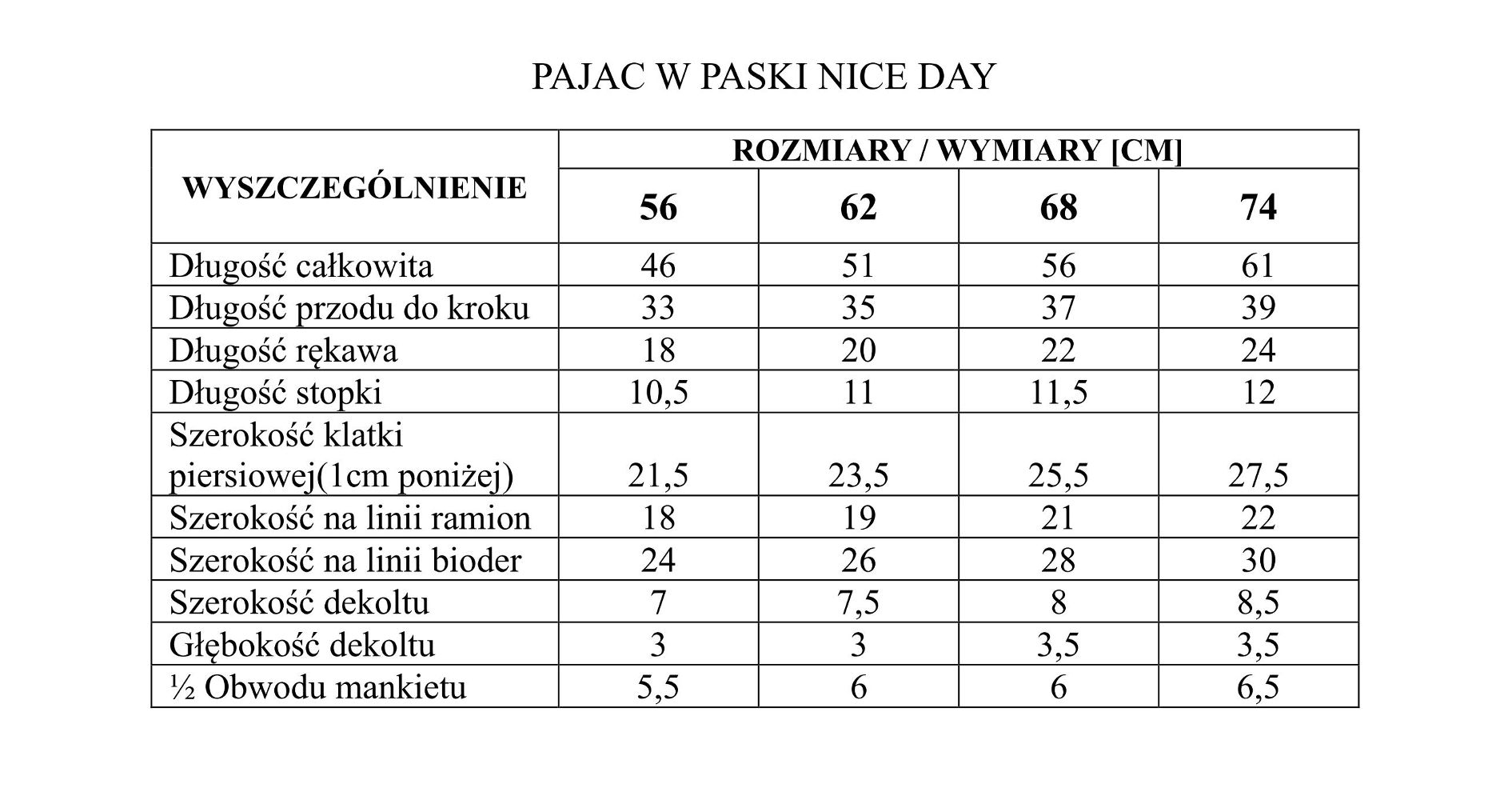 PAJAC W PASKI NICE DAY

| WYSZCZEGÓLNIENIE | ROZMIARY / WYMIARY [CM] | | | |
|---|---|---|---|---|
| | 56 | 62 | 68 | 74 |
| Długość całkowita | 46 | 51 | 56 | 61 |
| Długość przodu do kroku | 33 | 35 | 37 | 39 |
| Długość rękawa | 18 | 20 | 22 | 24 |
| Długość stopki | 10,5 | 11 | 11,5 | 12 |
| Szerokość klatki piersiowej(1cm poniżej) | 21,5 | 23,5 | 25,5 | 27,5 |
| Szerokość na linii ramion | 18 | 19 | 21 | 22 |
| Szerokość na linii bioder | 24 | 26 | 28 | 30 |
| Szerokość dekoltu | 7 | 7,5 | 8 | 8,5 |
| Głębokość dekoltu | 3 | 3 | 3,5 | 3,5 |
| ½ Obwodu mankietu | 5,5 | 6 | 6 | 6,5 |